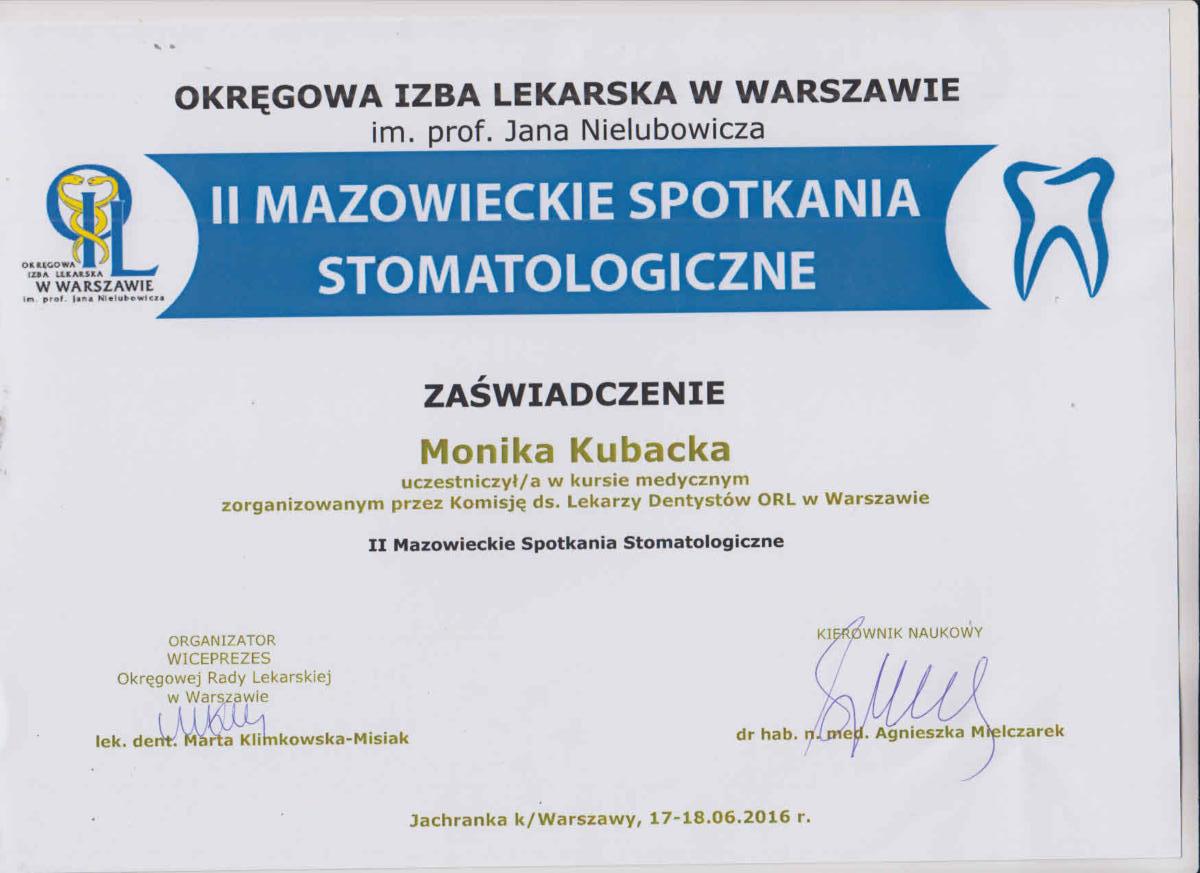 OKRĘGOWA IZBA LEKARSKA W WARSZAWIE
im. prof. Jana Nielubowicza

OKRĘGOWA IZBA LEKARSKA W WARSZAWIE im. prof. Jana Nielubowicza

II MAZOWIECKIE SPOTKANIA STOMATOLOGICZNE

ZAŚWIADCZENIE

Monika Kubacka

uczestniczył/a w kursie medycznym
zorganizowanym przez Komisję ds. Lekarzy Dentystów ORL w Warszawie

II Mazowieckie Spotkania Stomatologiczne

ORGANIZATOR
WICEPREZES
Okręgowej Rady Lekarskiej
w Warszawie
lek. dent. Marta Klimkowska-Misiak

KIEROWNIK NAUKOWY
dr hab. n. med. Agnieszka Mielczarek

Jachranka k/Warszawy, 17-18.06.2016 r.